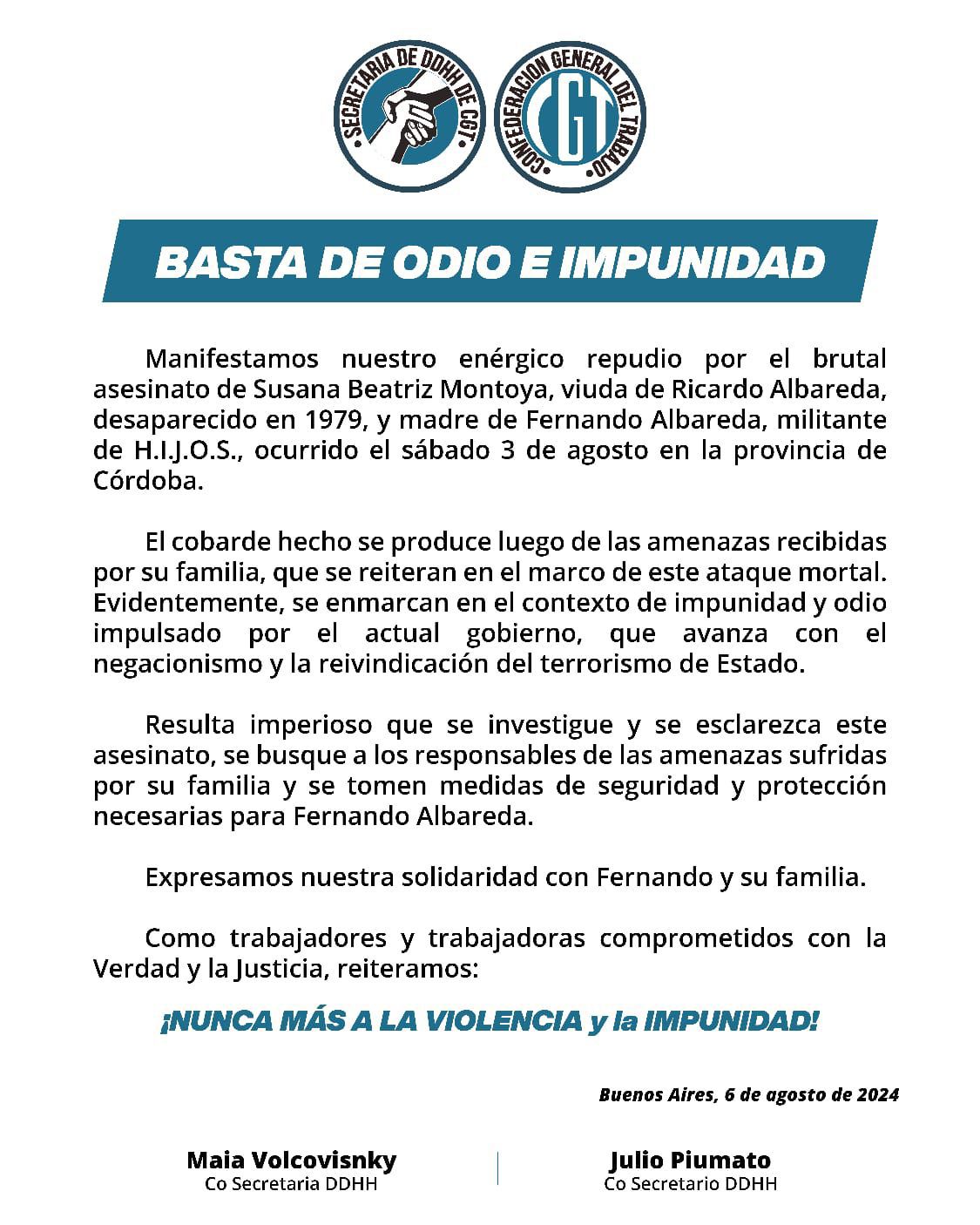 SECRETARIA DE DDHH DE CGT

CONFEDERACION GENERAL DEL TRABAJO

CGT

BASTA DE ODIO E IMPUNIDAD

Manifestamos nuestro enérgico repudio por el brutal asesinato de Susana Beatriz Montoya, viuda de Ricardo Albareda, desaparecido en 1979, y madre de Fernando Albareda, militante de H.I.J.O.S., ocurrido el sábado 3 de agosto en la provincia de Córdoba.

El cobarde hecho se produce luego de las amenazas recibidas por su familia, que se reiteran en el marco de este ataque mortal. Evidentemente, se enmarcan en el contexto de impunidad y odio impulsado por el actual gobierno, que avanza con el negacionismo y la reivindicación del terrorismo de Estado.

Resulta imperioso que se investigue y se esclarezca este asesinato, se busque a los responsables de las amenazas sufridas por su familia y se tomen medidas de seguridad y protección necesarias para Fernando Albareda.

Expresamos nuestra solidaridad con Fernando y su familia.

Como trabajadores y trabajadoras comprometidos con la Verdad y la Justicia, reiteramos:

¡NUNCA MÁS A LA VIOLENCIA y la IMPUNIDAD!

Buenos Aires, 6 de agosto de 2024

Maia Volcovisnky
Co Secretaria DDHH

Julio Piumato
Co Secretario DDHH